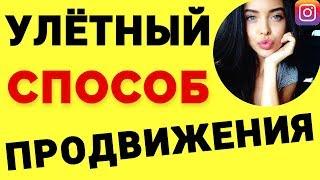 УЛЁТНЫЙ
СПОСОБ
ПРОДВИЖЕНИЯ